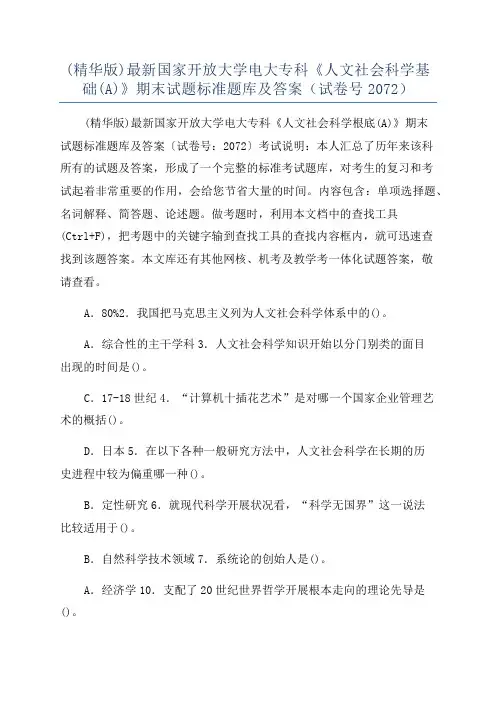 (精华版)最新国家开放大学电大专科《人文社会科学基础(A)》期末试题标准题库及答案（试卷号 2072）

(精华版)最新国家开放大学电大专科《人文社会科学根底(A)》期末试题标准题库及答案〔试卷号：2072〕考试说明：本人汇总了历年来该科所有的试题及答案，形成了一个完整的标准考试题库，对考生的复习和考试起着非常重要的作用，会给您节省大量的时间。内容包含：单项选择题、名词解释、简答题、论述题。做考题时，利用本文档中的查找工具(Ctrl+F)，把考题中的关键字输到查找工具的查找内容框内，就可迅速查找到该题答案。本文库还有其他网核、机考及教学考一体化试题答案，敬请查看。

A．80%2．我国把马克思主义列为人文社会科学体系中的()。

A．综合性的主干学科 3．人文社会科学知识开始以分门别类的面目出现的时间是()。

C．17-18 世纪 4．“计算机十插花艺术”是对哪一个国家企业管理艺术的概括()。

D．日本 5．在以下各种一般研究方法中，人文社会科学在长期的历史进程中较为偏重哪一种()。

B．定性研究 6．就现代科学开展状况看，“科学无国界”这一说法比较适用于()。

B．自然科学技术领域 7．系统论的创始人是()。

A．经济学 10．支配了 20 世纪世界哲学开展根本走向的理论先导是()。